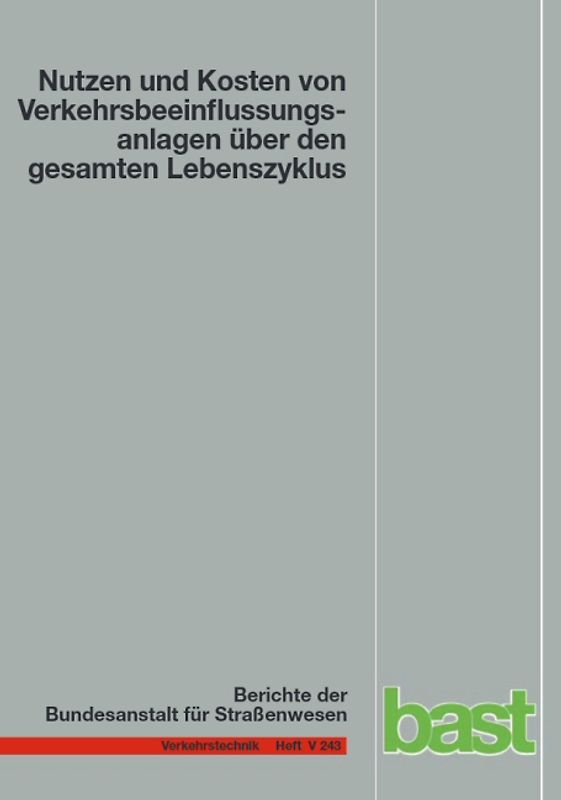 Nutzen und Kosten von Verkehrsbeeinflussungsanlagen über den gesamten Lebenszyklus

Berichte der Bundesanstalt für Straßenwesen

Verkehrstechnik Heft V 243

bast